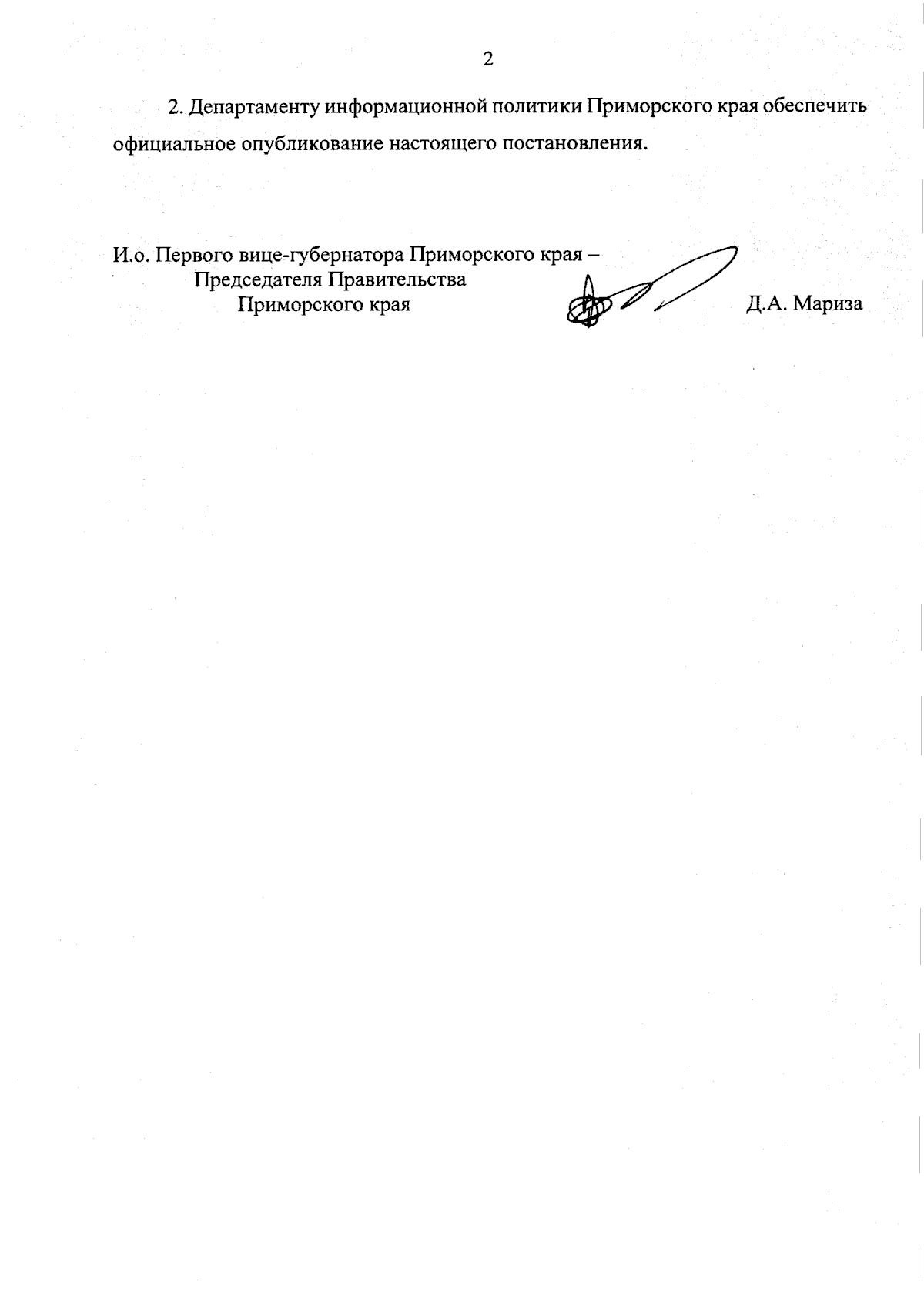 2

2. Департаменту информационной политики Приморского края обеспечить официальное опубликование настоящего постановления.

И.о. Первого вице-губернатора Приморского края –
Председателя Правительства
Приморского края

Д.А. Мариза